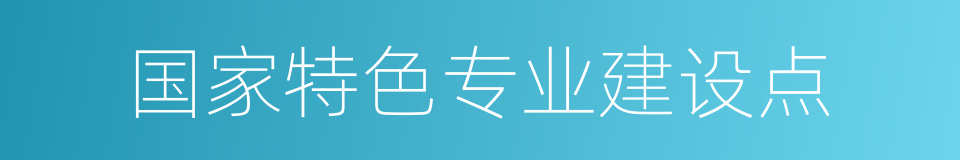 国家特色专业建设点